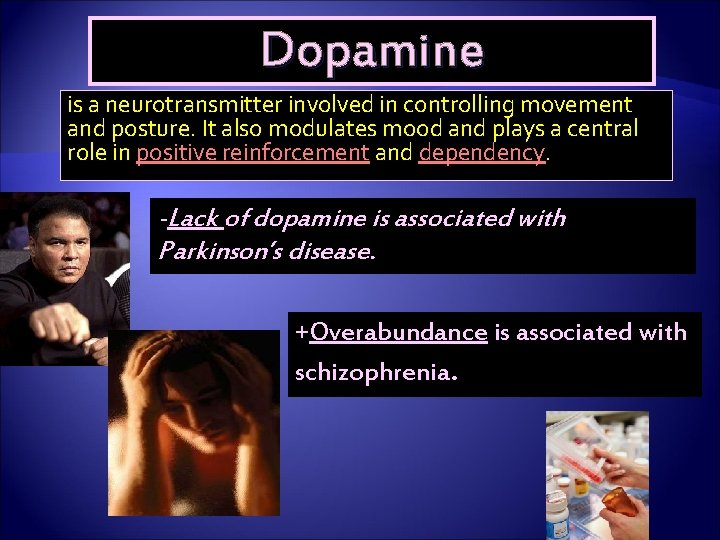 Dopamine

is a neurotransmitter involved in controlling movement and posture. It also modulates mood and plays a central role in positive reinforcement and dependency.

-Lack of dopamine is associated with Parkinson's disease.

+Overabundance is associated with schizophrenia.